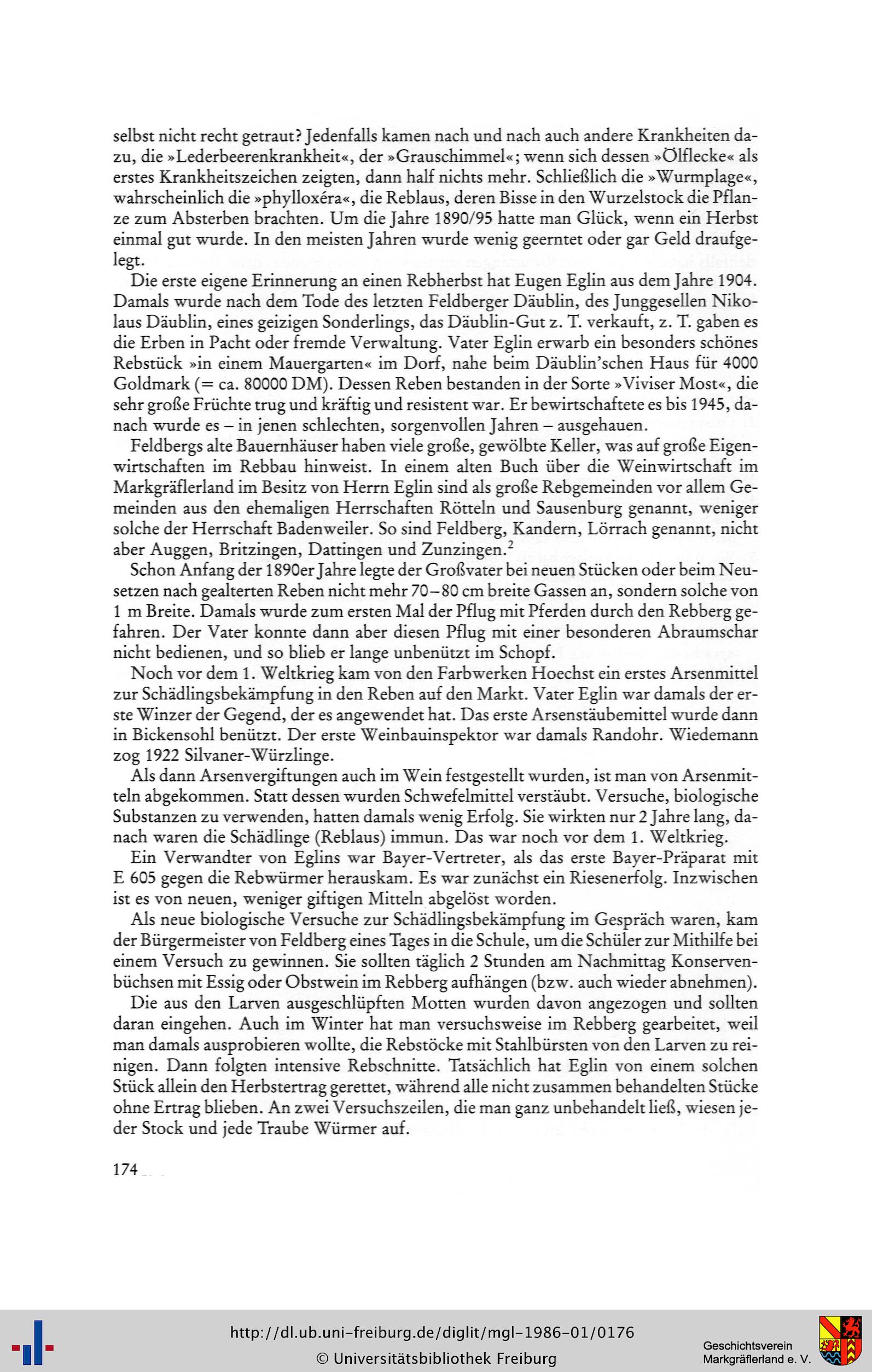 selbst nicht recht getraut? Jedenfalls kamen nach und nach auch andere Krankheiten dazu, die »Lederbeerenkrankheit«, der »Grauschimmel«; wenn sich dessen »Ölflecke« als erstes Krankheitszeichen zeigten, dann half nichts mehr. Schließlich die »Wurmplage«, wahrscheinlich die »phylloxéra«, die Reblaus, deren Bisse in den Wurzelstock die Pflanze zum Absterben brachten. Um die Jahre 1890/95 hatte man Glück, wenn ein Herbst einmal gut wurde. In den meisten Jahren wurde wenig geerntet oder gar Geld draufgelegt.

Die erste eigene Erinnerung an einen Rebherbst hat Eugen Eglin aus dem Jahre 1904. Damals wurde nach dem Tode des letzten Feldberger Däublin, des Junggesellen Nikolaus Däublin, eines geizigen Sonderlings, das Däublin-Gut z. T. verkauft, z. T. gaben es die Erben in Pacht oder fremde Verwaltung. Vater Eglin erwarb ein besonders schönes Rebstück »in einem Mauergarten« im Dorf, nahe beim Däublin'schen Haus für 4000 Goldmark (= ca. 80000 DM). Dessen Reben bestanden in der Sorte »Viviser Most«, die sehr große Früchte trug und kräftig und resistent war. Er bewirtschaftete es bis 1945, danach wurde es – in jenen schlechten, sorgenvollen Jahren – ausgehauen.

Feldbergs alte Bauernhäuser haben viele große, gewölbte Keller, was auf große Eigenwirtschaften im Rebbau hinweist. In einem alten Buch über die Weinwirtschaft im Markgräflerland im Besitz von Herrn Eglin sind als große Rebgemeinden vor allem Gemeinden aus den ehemaligen Herrschaften Rötteln und Sausenburg genannt, weniger solche der Herrschaft Badenweiler. So sind Feldberg, Kandern, Lörrach genannt, nicht aber Auggen, Britzingen, Dattingen und Zunzingen.$^2$

Schon Anfang der 1890er Jahre legte der Großvater bei neuen Stücken oder beim Neusetzen nach gealterten Reben nicht mehr 70–80 cm breite Gassen an, sondern solche von 1 m Breite. Damals wurde zum ersten Mal der Pflug mit Pferden durch den Rebberg gefahren. Der Vater konnte dann aber diesen Pflug mit einer besonderen Abraumschar nicht bedienen, und so blieb er lange unbenützt im Schopf.

Noch vor dem 1. Weltkrieg kam von den Farbwerken Hoechst ein erstes Arsenmittel zur Schädlingsbekämpfung in den Reben auf den Markt. Vater Eglin war damals der erste Winzer der Gegend, der es angewendet hat. Das erste Arsenstäubemittel wurde dann in Bickensohl benützt. Der erste Weinbauinspektor war damals Randohr. Wiedemann zog 1922 Silvaner-Würzlinge.

Als dann Arsenvergiftungen auch im Wein festgestellt wurden, ist man von Arsenmitteln abgekommen. Statt dessen wurden Schwefelmittel verstäubt. Versuche, biologische Substanzen zu verwenden, hatten damals wenig Erfolg. Sie wirkten nur 2 Jahre lang, danach waren die Schädlinge (Reblaus) immun. Das war noch vor dem 1. Weltkrieg.

Ein Verwandter von Eglins war Bayer-Vertreter, als das erste Bayer-Präparat mit E 605 gegen die Rebwürmer herauskam. Es war zunächst ein Riesenerfolg. Inzwischen ist es von neuen, weniger giftigen Mitteln abgelöst worden.

Als neue biologische Versuche zur Schädlingsbekämpfung im Gespräch waren, kam der Bürgermeister von Feldberg eines Tages in die Schule, um die Schüler zur Mithilfe bei einem Versuch zu gewinnen. Sie sollten täglich 2 Stunden am Nachmittag Konservenbüchsen mit Essig oder Obstwein im Rebberg aufhängen (bzw. auch wieder abnehmen).

Die aus den Larven ausgeschlüpften Motten wurden davon angezogen und sollten daran eingehen. Auch im Winter hat man versuchsweise im Rebberg gearbeitet, weil man damals ausprobieren wollte, die Rebstöcke mit Stahlbürsten von den Larven zu reinigen. Dann folgten intensive Rebschnitte. Tatsächlich hat Eglin von einem solchen Stück allein den Herbstertrag gerettet, während alle nicht zusammen behandelten Stücke ohne Ertrag blieben. An zwei Versuchszeilen, die man ganz unbehandelt ließ, wiesen jeder Stock und jede Traube Würmer auf.

174

http://dl.ub.uni-freiburg.de/diglit/mgl-1986-01/0176
© Universitätsbibliothek Freiburg

Geschichtsverein Markgräflerland e. V.